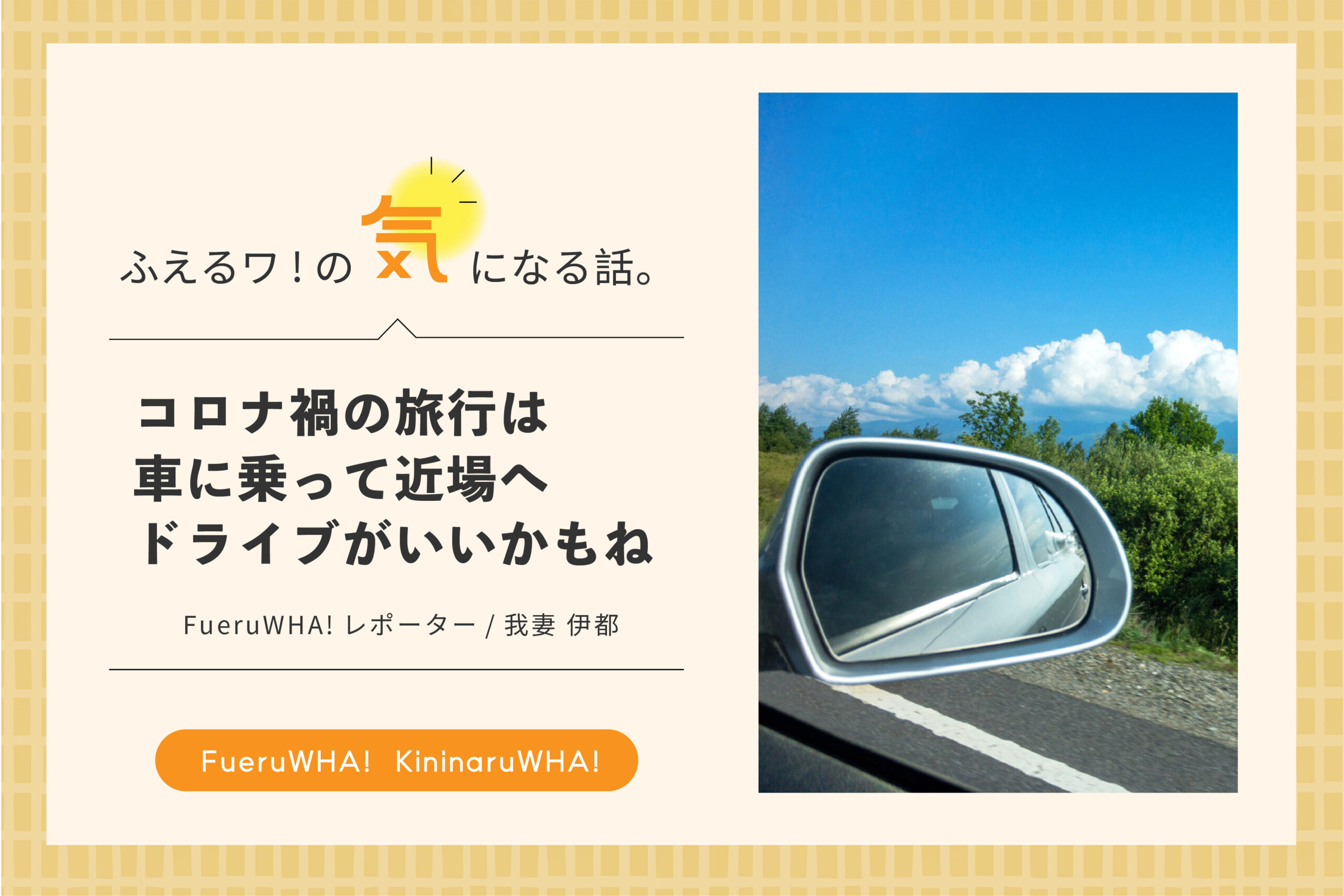 ふえるワ！の気になる話。

コロナ禍の旅行は
車に乗って近場へ
ドライブがいいかもね

FueruWHA! レポーター / 我妻 伊都

FueruWHA! KininaruWHA!